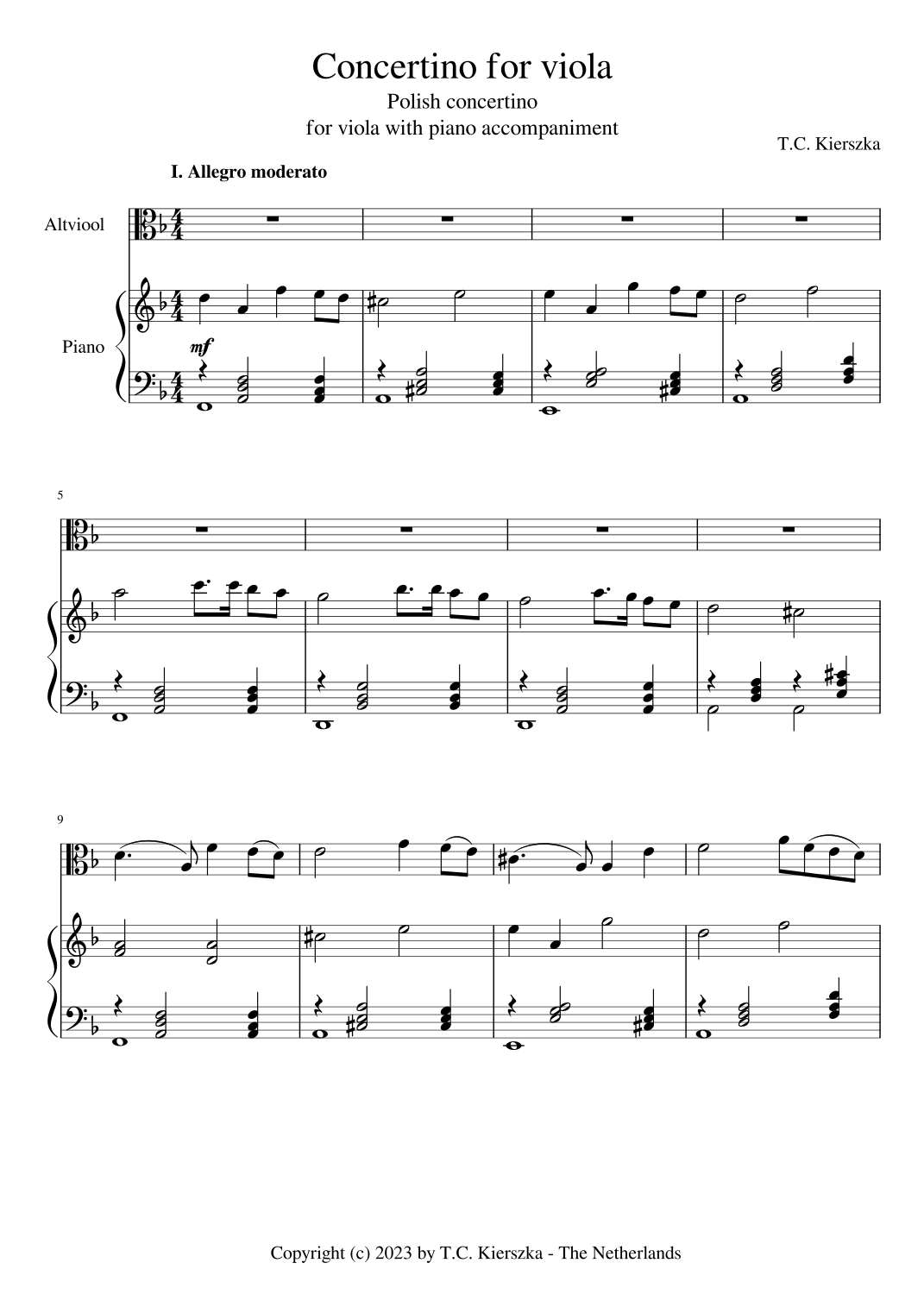 Concertino for viola

Polish concertino
for viola with piano accompaniment

T.C. Kierszka

I. Allegro moderato

Altviool

Piano

mf

5

9

Copyright (c) 2023 by T.C. Kierszka - The Netherlands